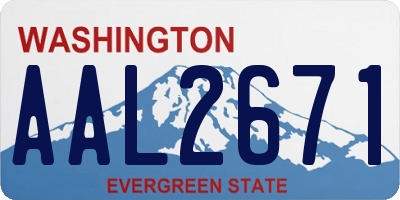 WASHINGTON

AAL2671

EVERGREEN STATE